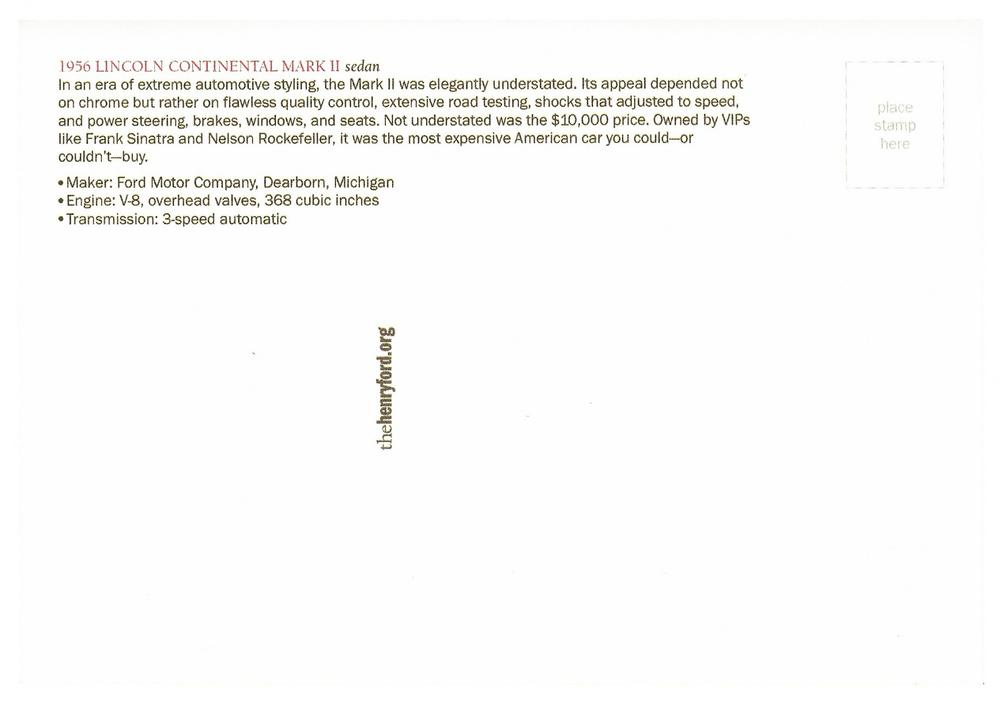 1956 LINCOLN CONTINENTAL MARK II sedan
In an era of extreme automotive styling, the Mark II was elegantly understated. Its appeal depended not on chrome but rather on flawless quality control, extensive road testing, shocks that adjusted to speed, and power steering, brakes, windows, and seats. Not understated was the $10,000 price. Owned by VIPs like Frank Sinatra and Nelson Rockefeller, it was the most expensive American car you could—or couldn't—buy.

• Maker: Ford Motor Company, Dearborn, Michigan
• Engine: V-8, overhead valves, 368 cubic inches
• Transmission: 3-speed automatic

place stamp here

thehenryford.org